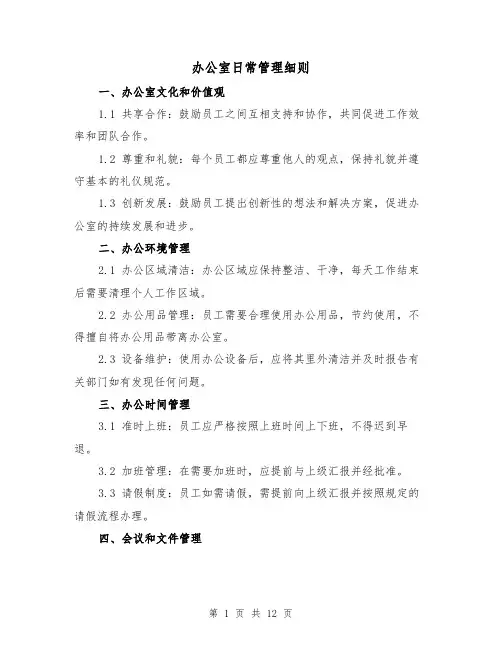 办公室日常管理细则

一、办公室文化和价值观

1.1 共享合作：鼓励员工之间互相支持和协作，共同促进工作效率和团队合作。

1.2 尊重和礼貌：每个员工都应尊重他人的观点，保持礼貌并遵守基本的礼仪规范。

1.3 创新发展：鼓励员工提出创新性的想法和解决方案，促进办公室的持续发展和进步。

二、办公环境管理

2.1 办公区域清洁：办公区域应保持整洁、干净，每天工作结束后需要清理个人工作区域。

2.2 办公用品管理：员工需要合理使用办公用品，节约使用，不得擅自将办公用品带离办公室。

2.3 设备维护：使用办公设备后，应将其里外清洁并及时报告有关部门如有发现任何问题。

三、办公时间管理

3.1 准时上班：员工应严格按照上班时间上下班，不得迟到早退。

3.2 加班管理：在需要加班时，应提前与上级汇报并经批准。

3.3 请假制度：员工如需请假，需提前向上级汇报并按照规定的请假流程办理。

四、会议和文件管理

第 1 页 共 12 页